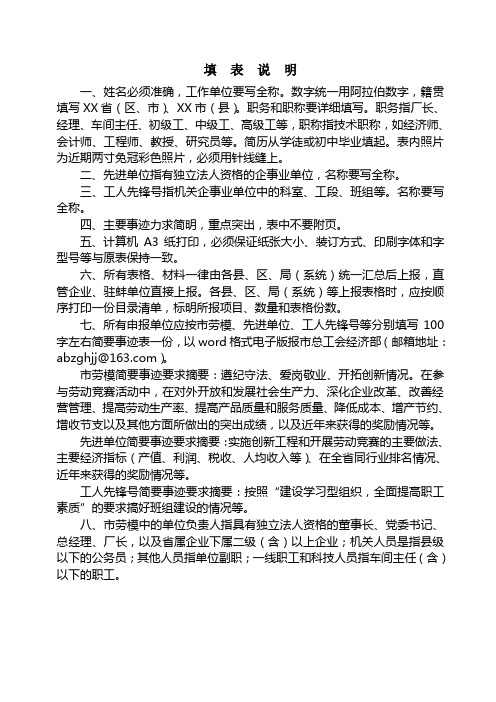 填 表 说 明

一、姓名必须准确，工作单位要写全称。数字统一用阿拉伯数字，籍贯填写 XX 省（区、市）、XX 市（县）。职务和职称要详细填写。职务指厂长、经理、车间主任、初级工、中级工、高级工等，职称指技术职称，如经济师、会计师、工程师、教授、研究员等。简历从学徒或初中毕业填起。表内照片为近期两寸免冠彩色照片，必须用针线缝上。

二、先进单位指有独立法人资格的企事业单位，名称要写全称。

三、工人先锋号指机关企事业单位中的科室、工段、班组等。名称要写全称。

四、主要事迹力求简明，重点突出，表中不要附页。

五、计算机 A3 纸打印，必须保证纸张大小、装订方式、印刷字体和字型号等与原表保持一致。

六、所有表格、材料一律由各县、区、局（系统）统一汇总后上报，直管企业、驻蚌单位直接上报。各县、区、局（系统）等上报表格时，应按顺序打印一份目录清单，标明所报项目、数量和表格份数。

七、所有申报单位应按市劳模、先进单位、工人先锋号等分别填写 100 字左右简要事迹表一份，以 word 格式电子版报市总工会经济部（邮箱地址：abzghjj@163.com）。

市劳模简要事迹要求摘要：遵纪守法、爱岗敬业、开拓创新情况。在参与劳动竞赛活动中，在对外开放和发展社会生产力、深化企业改革、改善经营管理、提高劳动生产率、提高产品质量和服务质量、降低成本、增产节约、增收节支以及其他方面所做出的突出成绩，以及近年来获得的奖励情况等。

先进单位简要事迹要求摘要：实施创新工程和开展劳动竞赛的主要做法、主要经济指标（产值、利润、税收、人均收入等）、在全省同行业排名情况、近年来获得的奖励情况等。

工人先锋号简要事迹要求摘要：按照“建设学习型组织，全面提高职工素质”的要求搞好班组建设的情况等。

八、市劳模中的单位负责人指具有独立法人资格的董事长、党委书记、总经理、厂长，以及省属企业下属二级（含）以上企业；机关人员是指县级以下的公务员；其他人员指单位副职；一线职工和科技人员指车间主任（含）以下的职工。